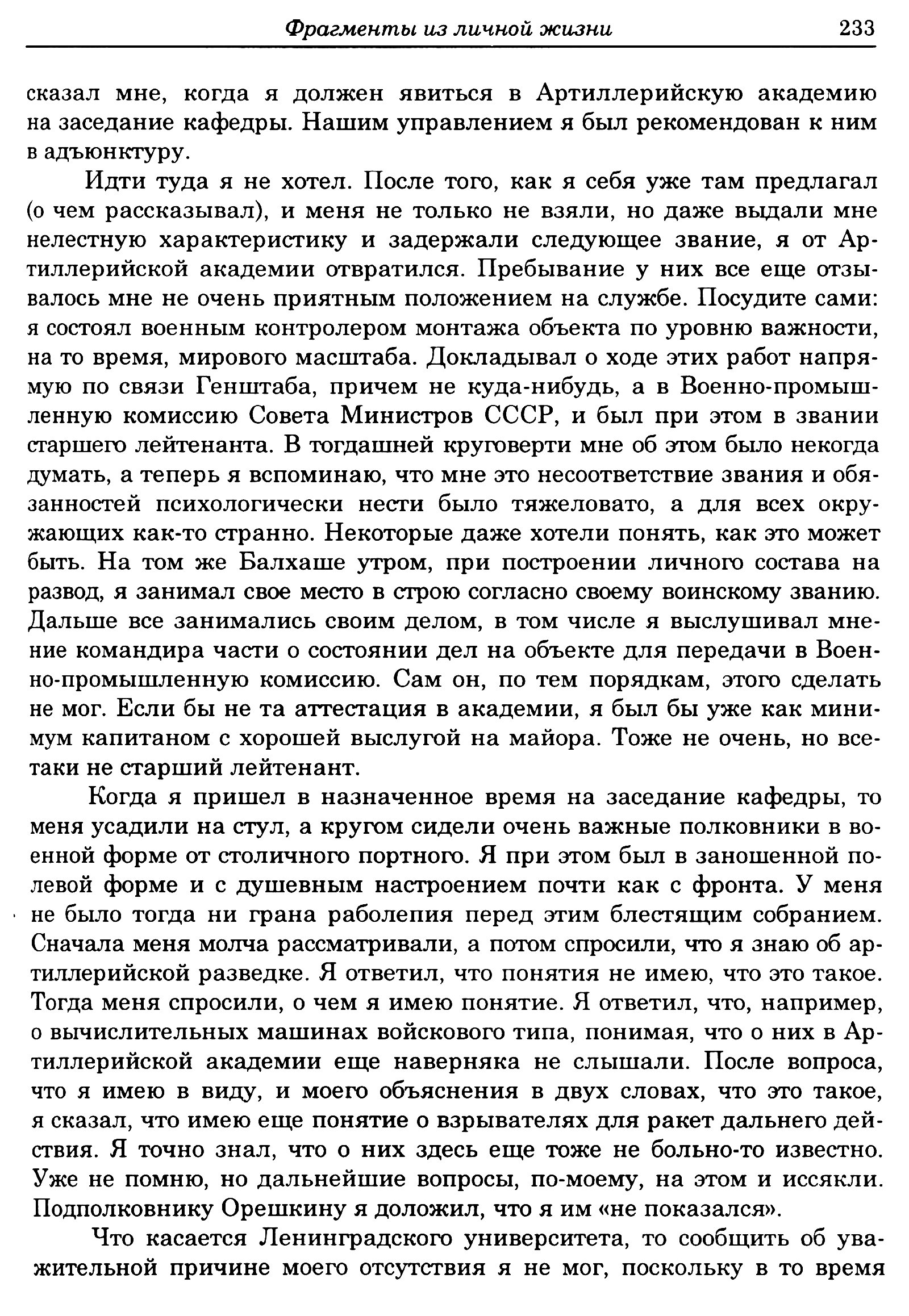 Фрагменты из личной жизни 233

сказал мне, когда я должен явиться в Артиллерийскую академию на заседание кафедры. Нашим управлением я был рекомендован к ним в адъюнктуру.

Идти туда я не хотел. После того, как я себя уже там предлагал (о чем рассказывал), и меня не только не взяли, но даже выдали мне нелестную характеристику и задержали следующее звание, я от Артиллерийской академии отвратился. Пребывание у них все еще отзывалось мне не очень приятным положением на службе. Посудите сами: я состоял военным контролером монтажа объекта по уровню важности, на то время, мирового масштаба. Докладывал о ходе этих работ напрямую по связи Генштаба, причем не куда-нибудь, а в Военно-промышленную комиссию Совета Министров СССР, и был при этом в звании старшего лейтенанта. В тогдашней круговерти мне об этом было некогда думать, а теперь я вспоминаю, что мне это несоответствие звания и обязанностей психологически нести было тяжеловато, а для всех окружающих как-то странно. Некоторые даже хотели понять, как это может быть. На том же Балхаше утром, при построении личного состава на развод, я занимал свое место в строю согласно своему воинскому званию. Дальше все занимались своим делом, в том числе я выслушивал мнение командира части о состоянии дел на объекте для передачи в Военно-промышленную комиссию. Сам он, по тем порядкам, этого сделать не мог. Если бы не та аттестация в академии, я был бы уже как минимум капитаном с хорошей выслугой на майора. Тоже не очень, но все-таки не старший лейтенант.

Когда я пришел в назначенное время на заседание кафедры, то меня усадили на стул, а кругом сидели очень важные полковники в военной форме от столичного портного. Я при этом был в заношенной полевой форме и с душевным настроением почти как с фронта. У меня не было тогда ни грана раболепия перед этим блестящим собранием. Сначала меня молча рассматривали, а потом спросили, что я знаю об артиллерийской разведке. Я ответил, что понятия не имею, что это такое. Тогда меня спросили, о чем я имею понятие. Я ответил, что, например, о вычислительных машинах войскового типа, понимая, что о них в Артиллерийской академии еще наверняка не слышали. После вопроса, что я имею в виду, и моего объяснения в двух словах, что это такое, я сказал, что имею еще понятие о взрывателях для ракет дальнего действия. Я точно знал, что о них здесь еще тоже не больно-то известно. Уже не помню, но дальнейшие вопросы, по-моему, на этом и иссякли. Подполковнику Орешкину я доложил, что я им «не показался».

Что касается Ленинградского университета, то сообщить об уважительной причине моего отсутствия я не мог, поскольку в то время